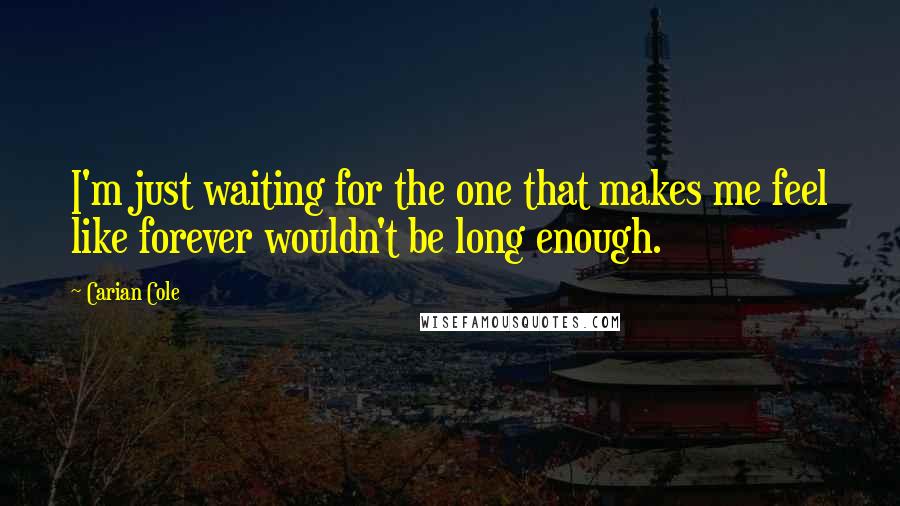 I'm just waiting for the one that makes me feel like forever wouldn't be long enough.

~ Carian Cole

WISEFAMOUSQUOTES.COM